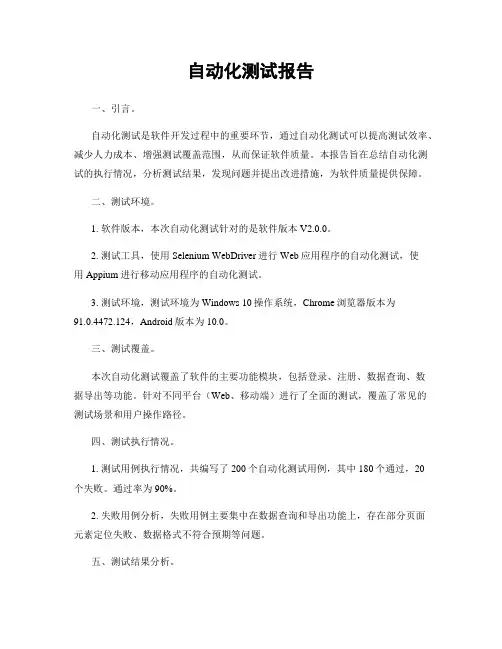 自动化测试报告

一、引言。

自动化测试是软件开发过程中的重要环节，通过自动化测试可以提高测试效率、减少人力成本、增强测试覆盖范围，从而保证软件质量。本报告旨在总结自动化测试的执行情况，分析测试结果，发现问题并提出改进措施，为软件质量提供保障。

二、测试环境。

1. 软件版本，本次自动化测试针对的是软件版本 V2.0.0。

2. 测试工具，使用 Selenium WebDriver 进行 Web 应用程序的自动化测试，使用 Appium 进行移动应用程序的自动化测试。

3. 测试环境，测试环境为 Windows 10 操作系统，Chrome 浏览器版本为 91.0.4472.124，Android 版本为 10.0。

三、测试覆盖。

本次自动化测试覆盖了软件的主要功能模块，包括登录、注册、数据查询、数据导出等功能。针对不同平台（Web、移动端）进行了全面的测试，覆盖了常见的测试场景和用户操作路径。

四、测试执行情况。

1. 测试用例执行情况，共编写了 200 个自动化测试用例，其中 180 个通过，20 个失败。通过率为 90%。

2. 失败用例分析，失败用例主要集中在数据查询和导出功能上，存在部分页面元素定位失败、数据格式不符合预期等问题。

五、测试结果分析。